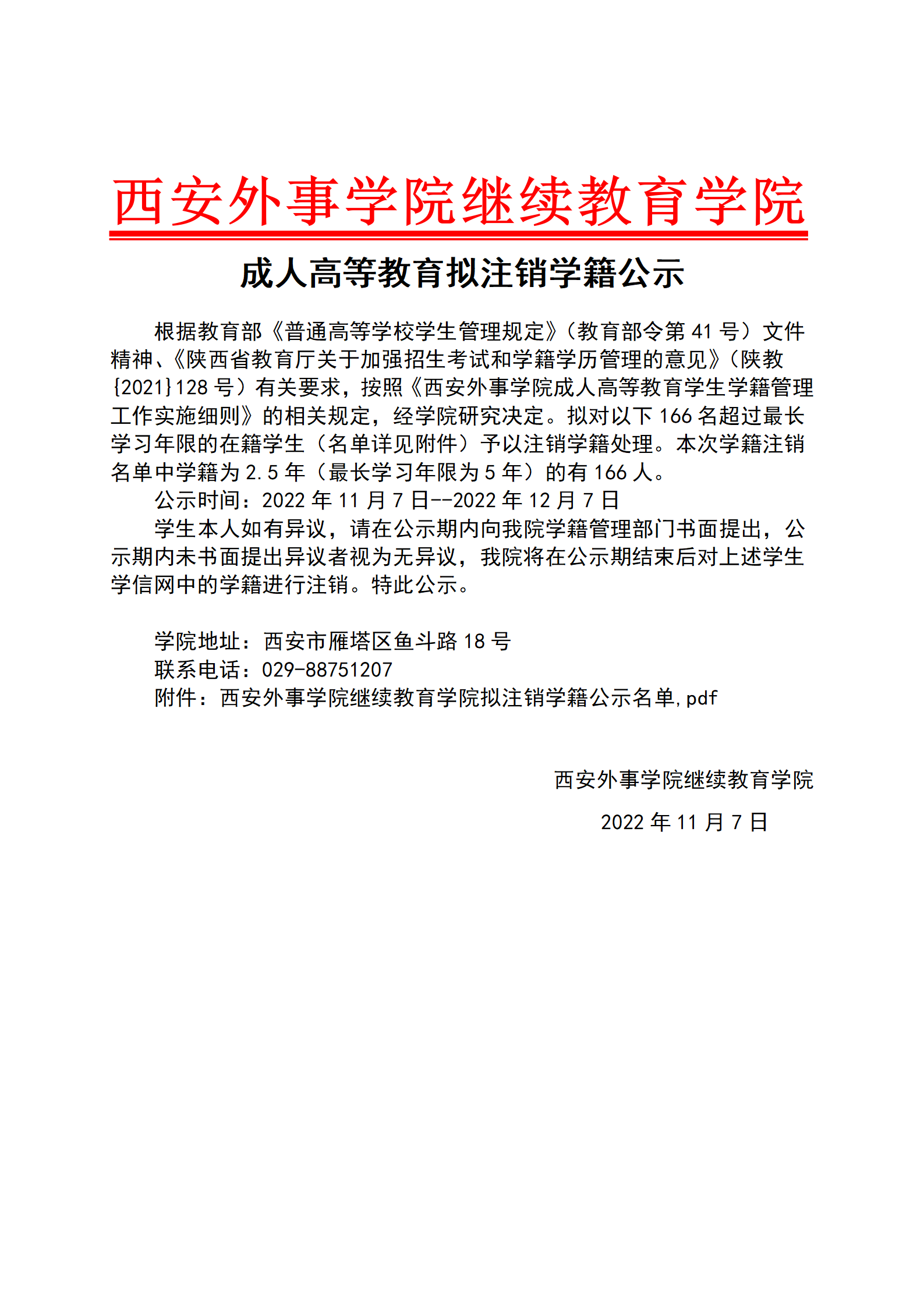 西安外事学院继续教育学院

成人高等教育拟注销学籍公示

根据教育部《普通高等学校学生管理规定》（教育部令第 41 号）文件精神、《陕西省教育厅关于加强招生考试和学籍学历管理的意见》（陕教{2021}128 号）有关要求，按照《西安外事学院成人高等教育学生学籍管理工作实施细则》的相关规定，经学院研究决定。拟对以下 166 名超过最长学习年限的在籍学生（名单详见附件）予以注销学籍处理。本次学籍注销名单中学籍为 2.5 年（最长学习年限为 5 年）的有 166 人。

公示时间：2022 年 11 月 7 日--2022 年 12 月 7 日

学生本人如有异议，请在公示期内向我院学籍管理部门书面提出，公示期内未书面提出异议者视为无异议，我院将在公示期结束后对上述学生学信网中的学籍进行注销。特此公示。

学院地址：西安市雁塔区鱼斗路 18 号
联系电话：029-88751207
附件：西安外事学院继续教育学院拟注销学籍公示名单,pdf

西安外事学院继续教育学院

2022 年 11 月 7 日